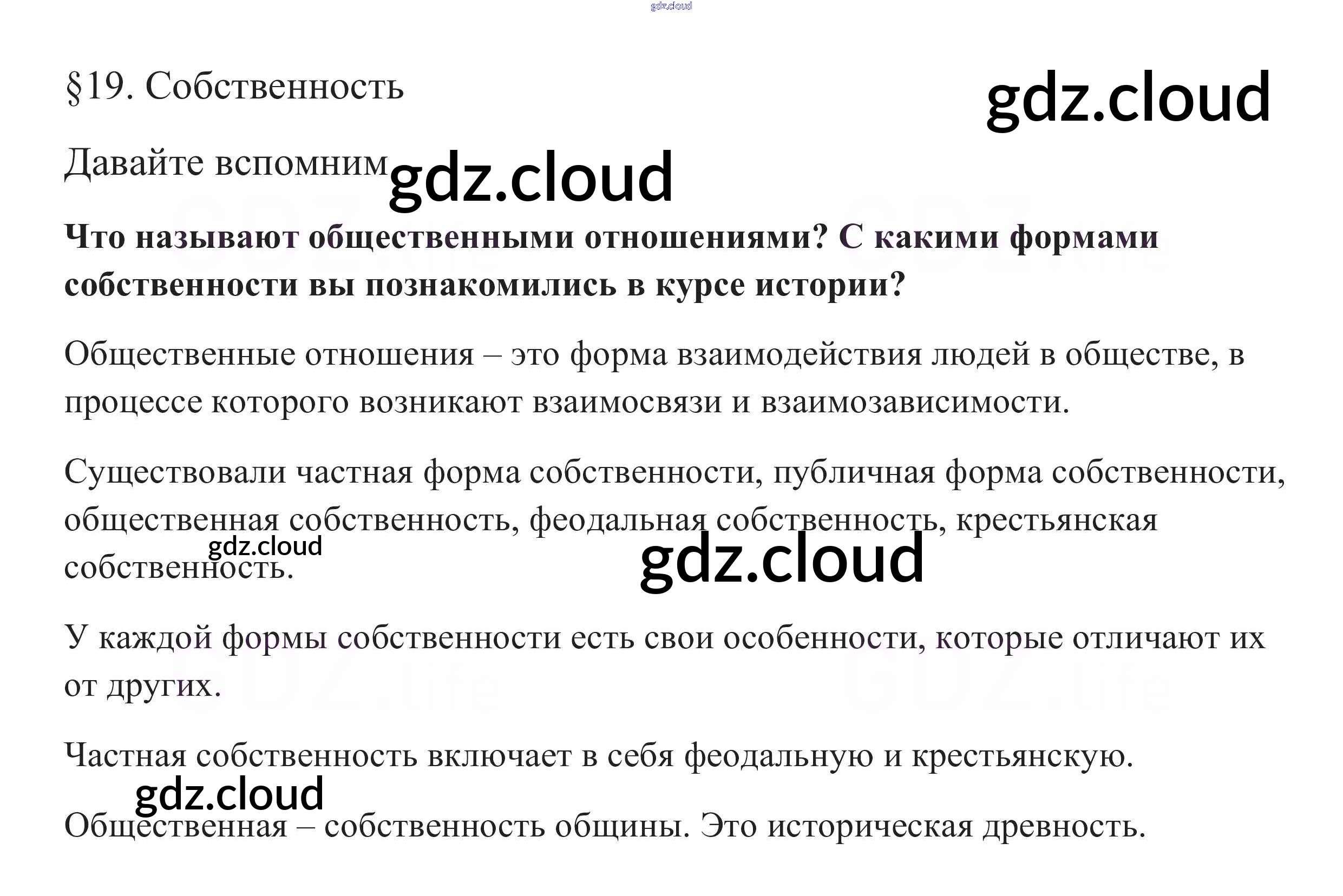 §19. Собственность

Давайте вспомним

Что называют общественными отношениями? С какими формами собственности вы познакомились в курсе истории?

Общественные отношения – это форма взаимодействия людей в обществе, в процессе которого возникают взаимосвязи и взаимозависимости.

Существовали частная форма собственности, публичная форма собственности, общественная собственность, феодальная собственность, крестьянская собственность.

У каждой формы собственности есть свои особенности, которые отличают их от других.

Частная собственность включает в себя феодальную и крестьянскую.

Общественная – собственность общины. Это историческая древность.

gdz.cloud

GDZ.life